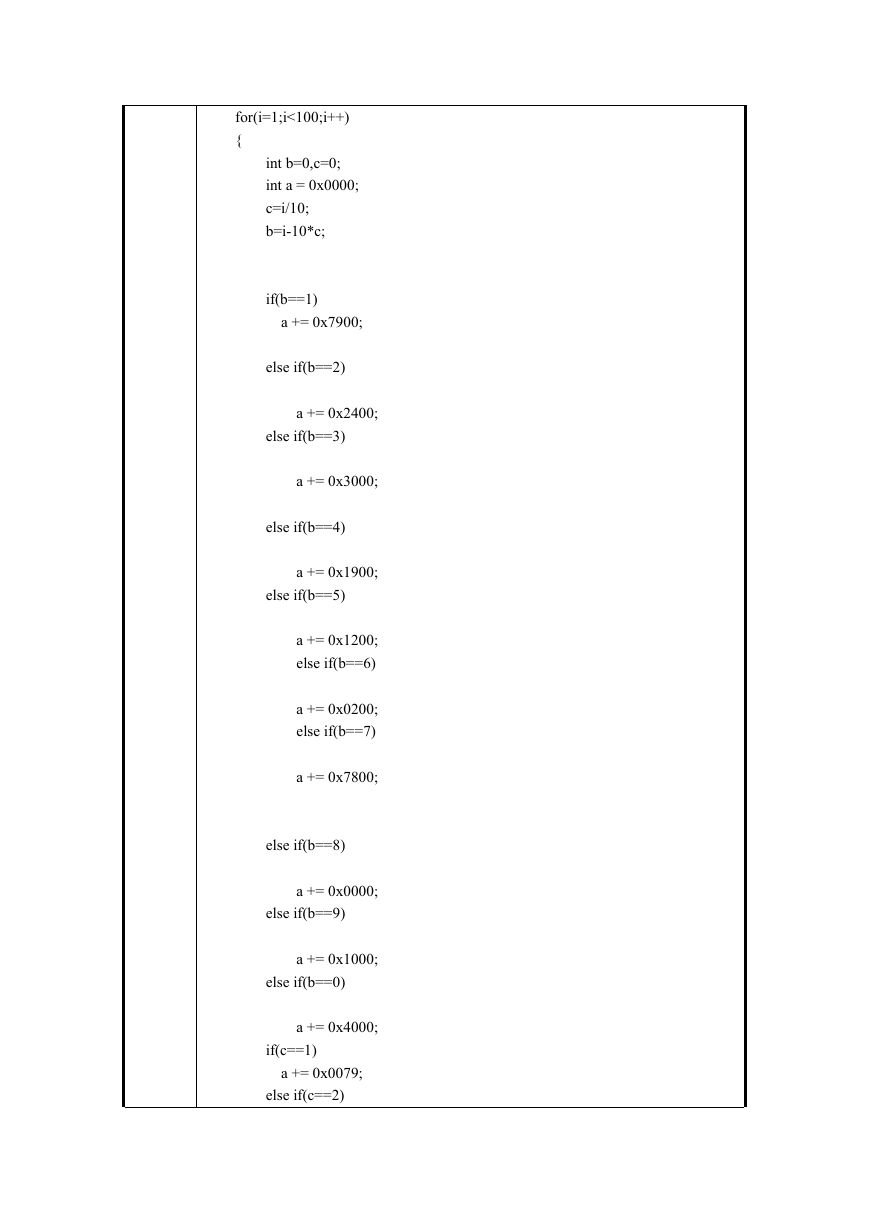 for(i=1;i<100;i++)
{
int b=0,c=0;
int a = 0x0000;
c=i/10;
b=i-10*c;

if(b==1)
a += 0x7900;

else if(b==2)

a += 0x2400;
else if(b==3)

a += 0x3000;

else if(b==4)

a += 0x1900;
else if(b==5)

a += 0x1200;
else if(b==6)

a += 0x0200;
else if(b==7)

a += 0x7800;

else if(b==8)

a += 0x0000;
else if(b==9)

a += 0x1000;
else if(b==0)

a += 0x4000;
if(c==1)
a += 0x0079;
else if(c==2)